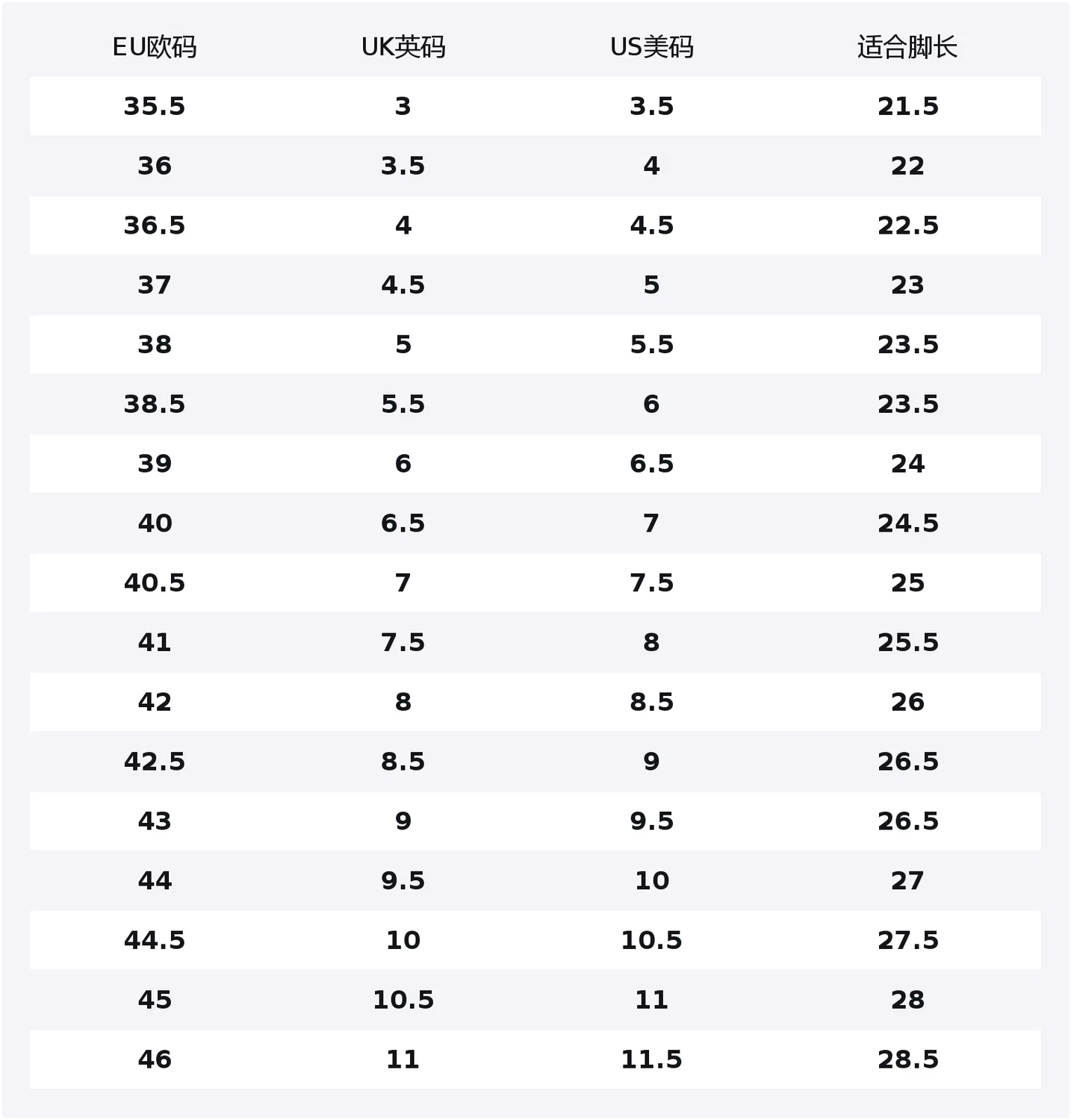 | EU欧码 | UK英码 | US美码 | 适合脚长 |
|---|---|---|---|
| 35.5 | 3 | 3.5 | 21.5 |
| 36 | 3.5 | 4 | 22 |
| 36.5 | 4 | 4.5 | 22.5 |
| 37 | 4.5 | 5 | 23 |
| 38 | 5 | 5.5 | 23.5 |
| 38.5 | 5.5 | 6 | 23.5 |
| 39 | 6 | 6.5 | 24 |
| 40 | 6.5 | 7 | 24.5 |
| 40.5 | 7 | 7.5 | 25 |
| 41 | 7.5 | 8 | 25.5 |
| 42 | 8 | 8.5 | 26 |
| 42.5 | 8.5 | 9 | 26.5 |
| 43 | 9 | 9.5 | 26.5 |
| 44 | 9.5 | 10 | 27 |
| 44.5 | 10 | 10.5 | 27.5 |
| 45 | 10.5 | 11 | 28 |
| 46 | 11 | 11.5 | 28.5 |